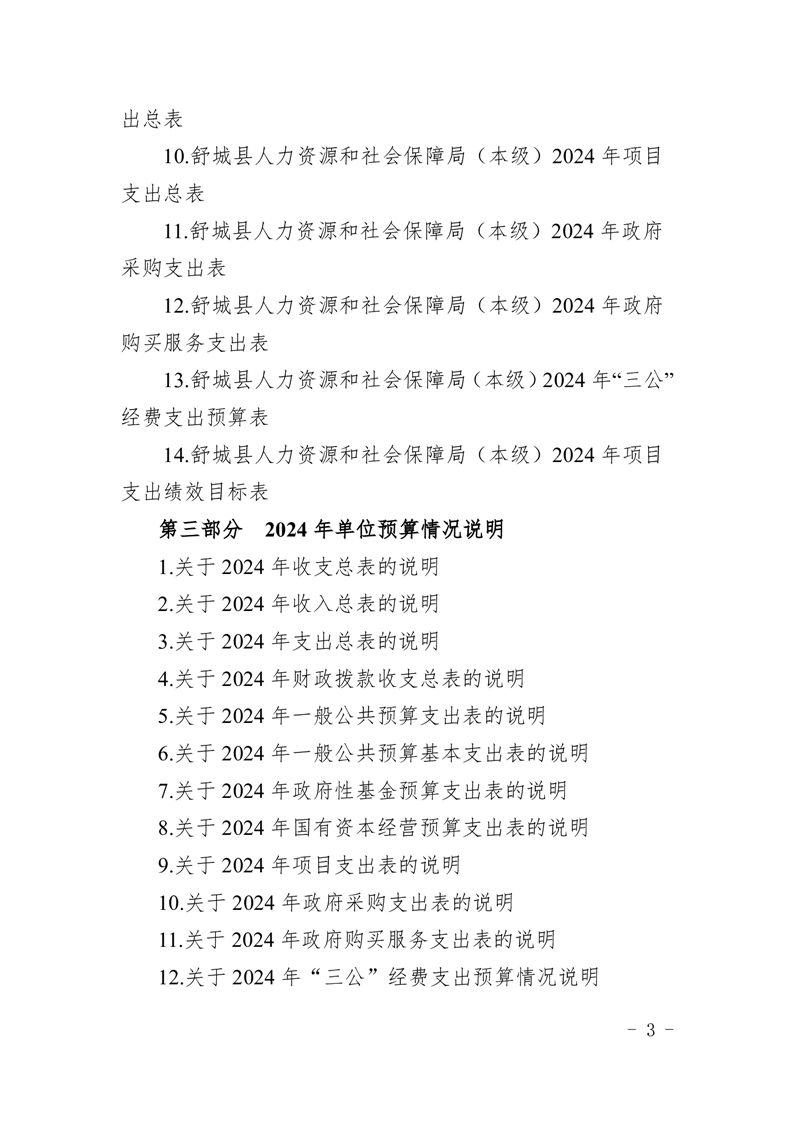 出总表

10.舒城县人力资源和社会保障局（本级）2024 年项目支出总表

11.舒城县人力资源和社会保障局（本级）2024 年政府采购支出表

12.舒城县人力资源和社会保障局（本级）2024 年政府购买服务支出表

13.舒城县人力资源和社会保障局（本级）2024 年“三公”经费支出预算表

14.舒城县人力资源和社会保障局（本级）2024 年项目支出绩效目标表

第三部分　2024 年单位预算情况说明

1.关于 2024 年收支总表的说明

2.关于 2024 年收入总表的说明

3.关于 2024 年支出总表的说明

4.关于 2024 年财政拨款收支总表的说明

5.关于 2024 年一般公共预算支出表的说明

6.关于 2024 年一般公共预算基本支出表的说明

7.关于 2024 年政府性基金预算支出表的说明

8.关于 2024 年国有资本经营预算支出表的说明

9.关于 2024 年项目支出表的说明

10.关于 2024 年政府采购支出表的说明

11.关于 2024 年政府购买服务支出表的说明

12.关于 2024 年“三公”经费支出预算情况说明

- 3 -